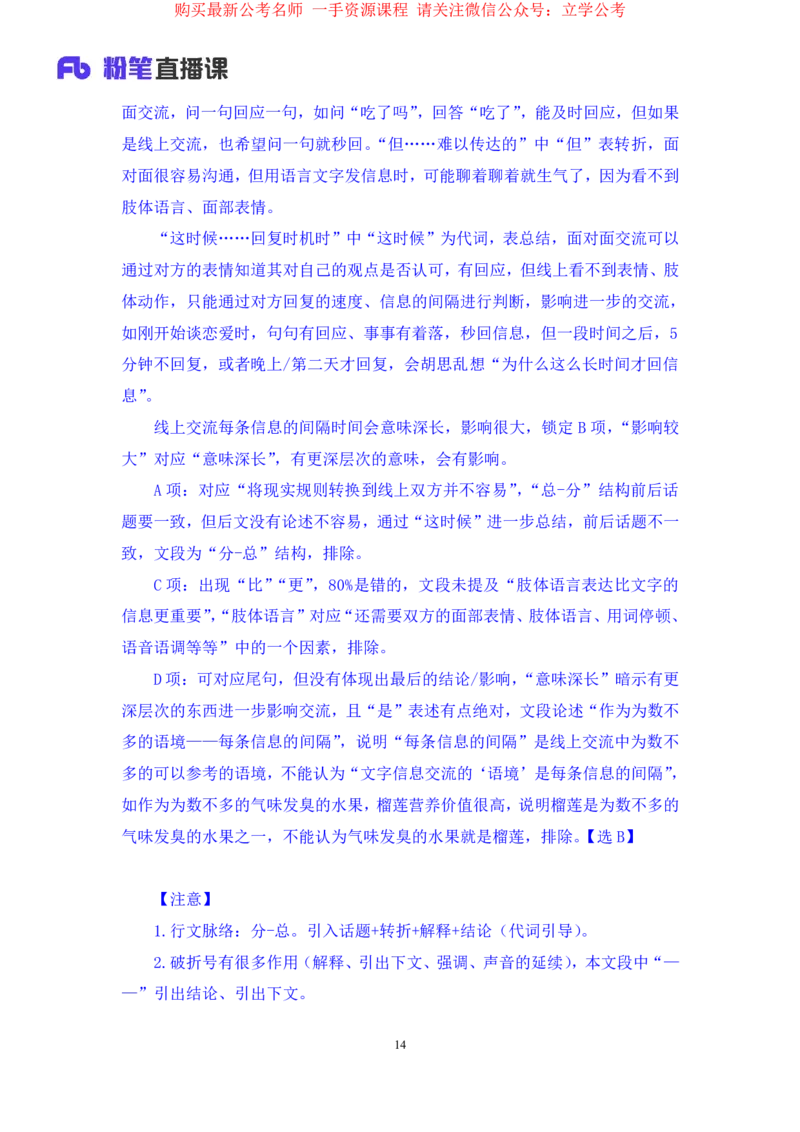 购买最新公考名师 一手资源课程 请关注微信公众号：立学公考

Fb 粉笔直播课

面交流，问一句回应一句，如问“吃了吗”，回答“吃了”，能及时回应，但如果是线上交流，也希望问一句就秒回。“但……难以传达的”中“但”表转折，面对面很容易沟通，但用语言文字发信息时，可能聊着聊着就生气了，因为看不到肢体语言、面部表情。

“这时候……回复时机时”中“这时候”为代词，表总结，面对面交流可以通过对方的表情知道其对自己的观点是否认可，有回应，但线上看不到表情、肢体动作，只能通过对方回复的速度、信息的间隔进行判断，影响进一步的交流，如刚开始谈恋爱时，句句有回应、事事有着落，秒回信息，但一段时间之后，5分钟不回复，或者晚上/第二天才回复，会胡思乱想“为什么这么长时间才回信息”。

线上交流每条信息的间隔时间会意味深长，影响很大，锁定B项，“影响较大”对应“意味深长”，有更深层次的意味，会有影响。

A项：对应“将现实规则转换到线上双方并不容易”，“总-分”结构前后话题要一致，但后文没有论述不容易，通过“这时候”进一步总结，前后话题不一致，文段为“分-总”结构，排除。

C项：出现“比”“更”，80%是错的，文段未提及“肢体语言表达比文字的信息更重要”，“肢体语言”对应“还需要双方的面部表情、肢体语言、用词停顿、语音语调等等”中的一个因素，排除。

D项：可对应尾句，但没有体现出最后的结论/影响，“意味深长”暗示有更深层次的东西进一步影响交流，且“是”表述有点绝对，文段论述“作为为数不多的语境——每条信息的间隔”，说明“每条信息的间隔”是线上交流中为数不多的可以参考的语境，不能认为“文字信息交流的‘语境’是每条信息的间隔”，如作为为数不多的气味发臭的水果，榴莲营养价值很高，说明榴莲是为数不多的气味发臭的水果之一，不能认为气味发臭的水果就是榴莲，排除。【选B】

【注意】

1.行文脉络：分-总。引入话题+转折+解释+结论（代词引导）。

2.破折号有很多作用（解释、引出下文、强调、声音的延续），本文段中“——”引出结论、引出下文。

14